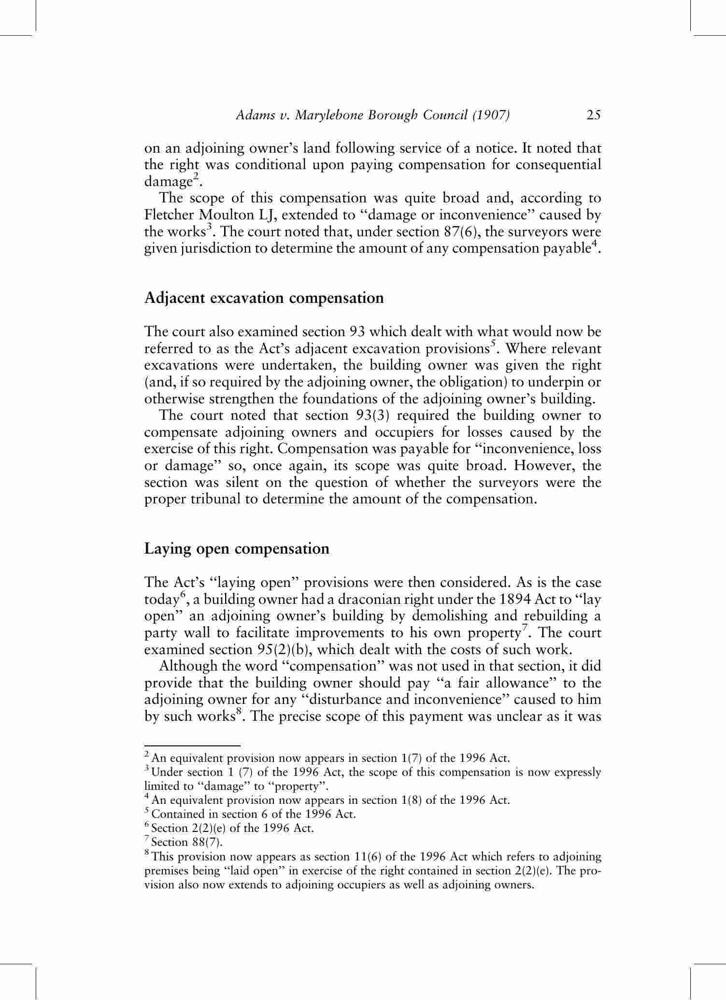 Adams v. Marylebone Borough Council (1907) 25

on an adjoining owner's land following service of a notice. It noted that the right was conditional upon paying compensation for consequential damage$^2$.

The scope of this compensation was quite broad and, according to Fletcher Moulton LJ, extended to "damage or inconvenience" caused by the works$^3$. The court noted that, under section 87(6), the surveyors were given jurisdiction to determine the amount of any compensation payable$^4$.

Adjacent excavation compensation

The court also examined section 93 which dealt with what would now be referred to as the Act's adjacent excavation provisions$^5$. Where relevant excavations were undertaken, the building owner was given the right (and, if so required by the adjoining owner, the obligation) to underpin or otherwise strengthen the foundations of the adjoining owner's building.

The court noted that section 93(3) required the building owner to compensate adjoining owners and occupiers for losses caused by the exercise of this right. Compensation was payable for "inconvenience, loss or damage" so, once again, its scope was quite broad. However, the section was silent on the question of whether the surveyors were the proper tribunal to determine the amount of the compensation.

Laying open compensation

The Act's "laying open" provisions were then considered. As is the case today$^6$, a building owner had a draconian right under the 1894 Act to "lay open" an adjoining owner's building by demolishing and rebuilding a party wall to facilitate improvements to his own property$^7$. The court examined section 95(2)(b), which dealt with the costs of such work.

Although the word "compensation" was not used in that section, it did provide that the building owner should pay "a fair allowance" to the adjoining owner for any "disturbance and inconvenience" caused to him by such works$^8$. The precise scope of this payment was unclear as it was

$^2$ An equivalent provision now appears in section 1(7) of the 1996 Act.
$^3$ Under section 1 (7) of the 1996 Act, the scope of this compensation is now expressly limited to "damage" to "property".
$^4$ An equivalent provision now appears in section 1(8) of the 1996 Act.
$^5$ Contained in section 6 of the 1996 Act.
$^6$ Section 2(2)(e) of the 1996 Act.
$^7$ Section 88(7).
$^8$ This provision now appears as section 11(6) of the 1996 Act which refers to adjoining premises being "laid open" in exercise of the right contained in section 2(2)(e). The provision also now extends to adjoining occupiers as well as adjoining owners.